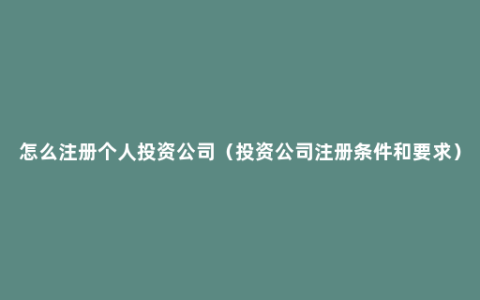 怎么注册个人投资公司（投资公司注册条件和要求）